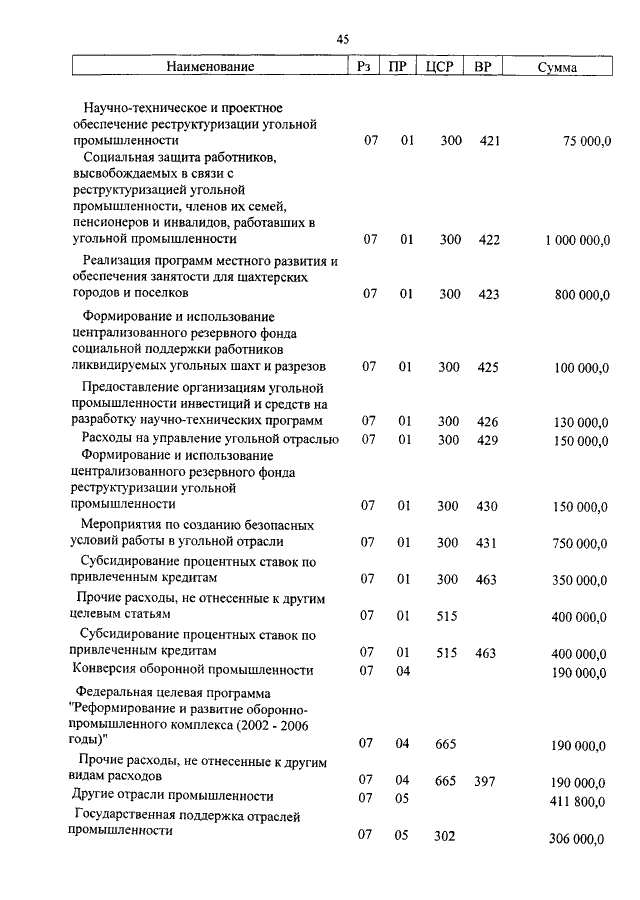 45

| Наименование | Рз | ПР | ЦСР | ВР | Сумма |
|---|---|---|---|---|---|
| Научно-техническое и проектное обеспечение реструктуризации угольной промышленности | 07 | 01 | 300 | 421 | 75 000,0 |
| Социальная защита работников, высвобождаемых в связи с реструктуризацией угольной промышленности, членов их семей, пенсионеров и инвалидов, работавших в угольной промышленности | 07 | 01 | 300 | 422 | 1 000 000,0 |
| Реализация программ местного развития и обеспечения занятости для шахтерских городов и поселков | 07 | 01 | 300 | 423 | 800 000,0 |
| Формирование и использование централизованного резервного фонда социальной поддержки работников ликвидируемых угольных шахт и разрезов | 07 | 01 | 300 | 425 | 100 000,0 |
| Предоставление организациям угольной промышленности инвестиций и средств на разработку научно-технических программ | 07 | 01 | 300 | 426 | 130 000,0 |
| Расходы на управление угольной отраслью | 07 | 01 | 300 | 429 | 150 000,0 |
| Формирование и использование централизованного резервного фонда реструктуризации угольной промышленности | 07 | 01 | 300 | 430 | 150 000,0 |
| Мероприятия по созданию безопасных условий работы в угольной отрасли | 07 | 01 | 300 | 431 | 750 000,0 |
| Субсидирование процентных ставок по привлеченным кредитам | 07 | 01 | 300 | 463 | 350 000,0 |
| Прочие расходы, не отнесенные к другим целевым статьям | 07 | 01 | 515 | | 400 000,0 |
| Субсидирование процентных ставок по привлеченным кредитам | 07 | 01 | 515 | 463 | 400 000,0 |
| Конверсия оборонной промышленности | 07 | 04 | | | 190 000,0 |
| Федеральная целевая программа "Реформирование и развитие оборонно-промышленного комплекса (2002 - 2006 годы)" | 07 | 04 | 665 | | 190 000,0 |
| Прочие расходы, не отнесенные к другим видам расходов | 07 | 04 | 665 | 397 | 190 000,0 |
| Другие отрасли промышленности | 07 | 05 | | | 411 800,0 |
| Государственная поддержка отраслей промышленности | 07 | 05 | 302 | | 306 000,0 |